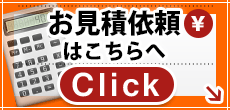 お見積依頼
¥
はこちらへ
Click